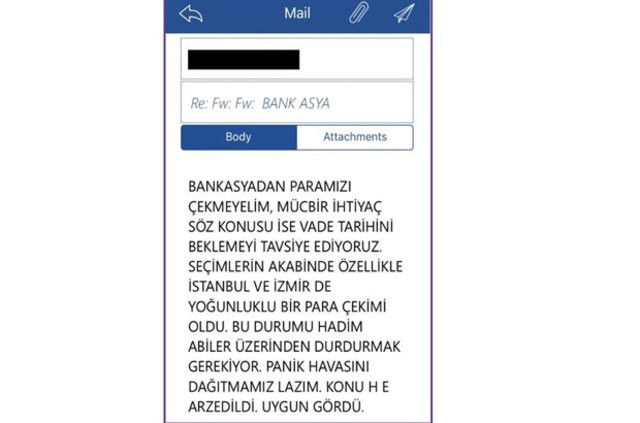 Mail

Re: Fw: Fw: BANK ASYA

Body Attachments

BANKASYADAN PARAMIZI ÇEKMEYELİM, MÜCBİR İHTİYAÇ SÖZ KONUSU İSE VADE TARİHİNİ BEKLEMEYİ TAVSİYE EDİYORUZ. SEÇİMLERİN AKABİNDE ÖZELLİKLE İSTANBUL VE İZMİR DE YOĞUNLUKLU BİR PARA ÇEKİMİ OLDU. BU DURUMU HADİM ABİLER ÜZERİNDEN DURDURMAK GEREKİYOR. PANİK HAVASINI DAĞITMAMIZ LAZIM. KONU H E ARZEDİLDİ. UYGUN GÖRDÜ.